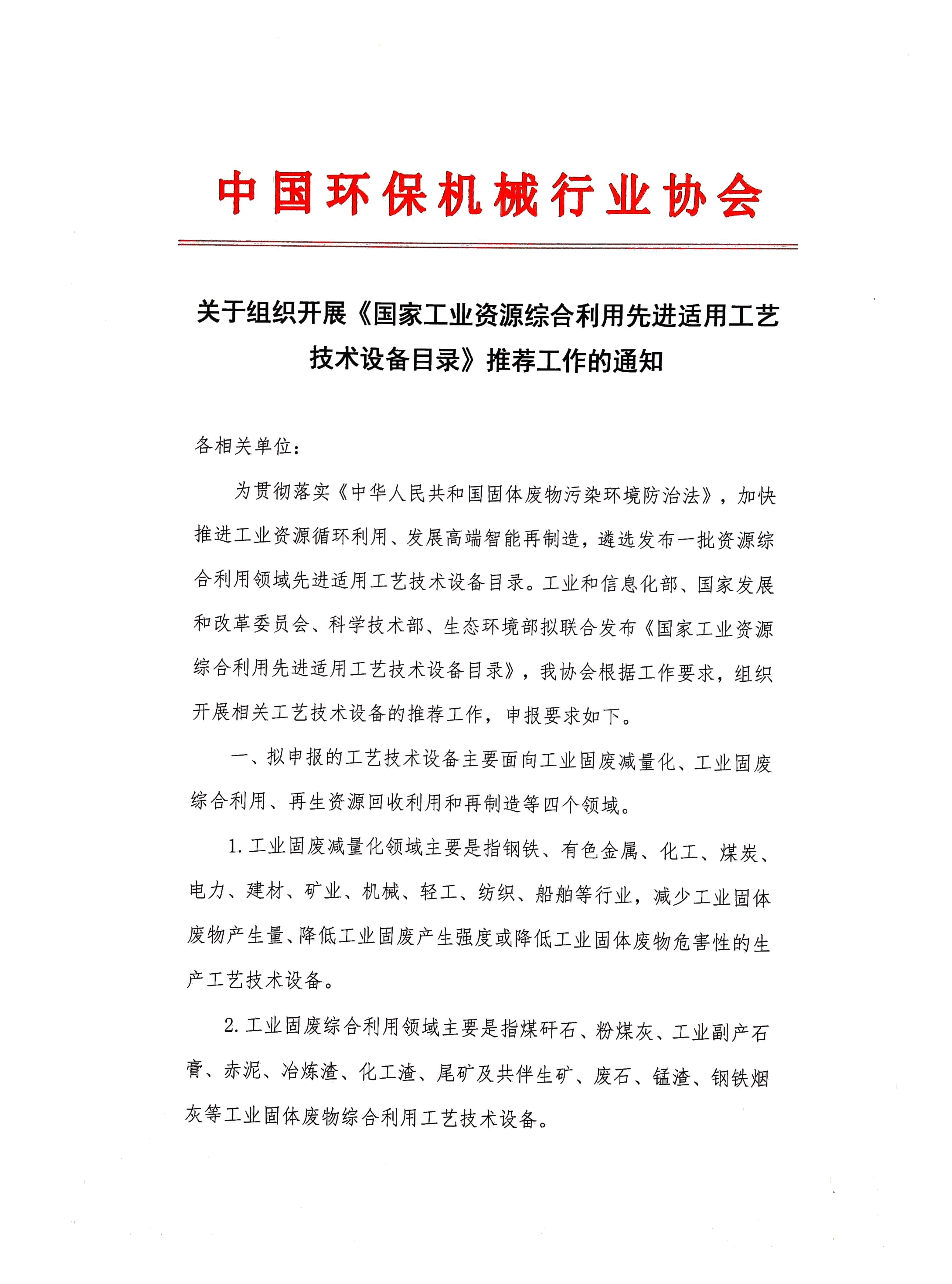 中国环保机械行业协会

关于组织开展《国家工业资源综合利用先进适用工艺技术设备目录》推荐工作的通知

各相关单位：

为贯彻落实《中华人民共和国固体废物污染环境防治法》，加快推进工业资源循环利用、发展高端智能再制造，遴选发布一批资源综合利用领域先进适用工艺技术设备目录。工业和信息化部、国家发展和改革委员会、科学技术部、生态环境部拟联合发布《国家工业资源综合利用先进适用工艺技术设备目录》，我协会根据工作要求，组织开展相关工艺技术设备的推荐工作，申报要求如下。

一、拟申报的工艺技术设备主要面向工业固废减量化、工业固废综合利用、再生资源回收利用和再制造等四个领域。

1. 工业固废减量化领域主要是指钢铁、有色金属、化工、煤炭、电力、建材、矿业、机械、轻工、纺织、船舶等行业，减少工业固体废物产生量、降低工业固废产生强度或降低工业固体废物危害性的生产工艺技术设备。

2. 工业固废综合利用领域主要是指煤矸石、粉煤灰、工业副产石膏、赤泥、冶炼渣、化工渣、尾矿及共伴生矿、废石、锰渣、钢铁烟灰等工业固体废物综合利用工艺技术设备。